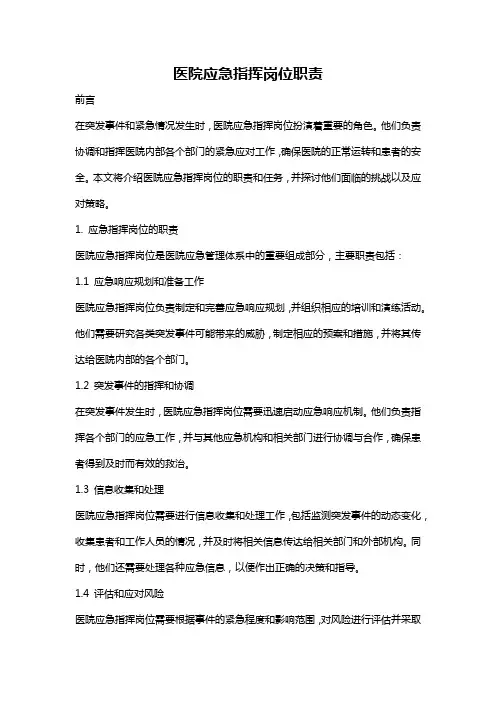 医院应急指挥岗位职责

前言

在突发事件和紧急情况发生时，医院应急指挥岗位扮演着重要的角色。他们负责协调和指挥医院内部各个部门的紧急应对工作，确保医院的正常运转和患者的安全。本文将介绍医院应急指挥岗位的职责和任务，并探讨他们面临的挑战以及应对策略。

1. 应急指挥岗位的职责

医院应急指挥岗位是医院应急管理体系中的重要组成部分，主要职责包括：

1.1 应急响应规划和准备工作

医院应急指挥岗位负责制定和完善应急响应规划，并组织相应的培训和演练活动。他们需要研究各类突发事件可能带来的威胁，制定相应的预案和措施，并将其传达给医院内部的各个部门。

1.2 突发事件的指挥和协调

在突发事件发生时，医院应急指挥岗位需要迅速启动应急响应机制。他们负责指挥各个部门的应急工作，并与其他应急机构和相关部门进行协调与合作，确保患者得到及时而有效的救治。

1.3 信息收集和处理

医院应急指挥岗位需要进行信息收集和处理工作，包括监测突发事件的动态变化，收集患者和工作人员的情况，并及时将相关信息传达给相关部门和外部机构。同时，他们还需要处理各种应急信息，以便作出正确的决策和指导。

1.4 评估和应对风险

医院应急指挥岗位需要根据事件的紧急程度和影响范围，对风险进行评估并采取